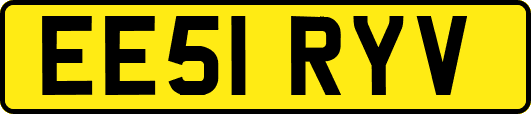 EE51 RYV